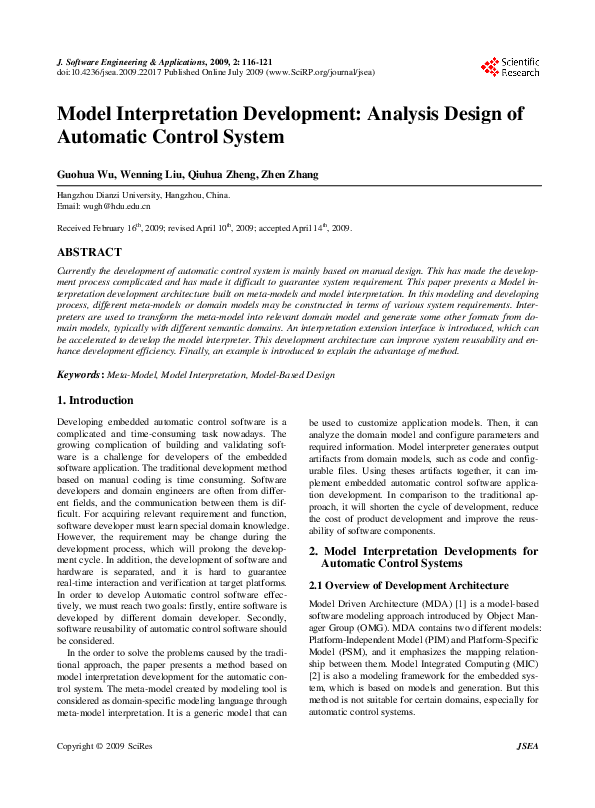 J. Software Engineering & Applications, 2009, 2: 116-121
doi:10.4236/jsea.2009.22017 Published Online July 2009 (www.SciRP.org/journal/jsea)

Scientific Research

Model Interpretation Development: Analysis Design of Automatic Control System

Guohua Wu, Wenning Liu, Qiuhua Zheng, Zhen Zhang

Hangzhou Dianzi University, Hangzhou, China.
Email: wugh@hdu.edu.cn

Received February $16^{th}$, 2009; revised April $10^{th}$, 2009; accepted April $14^{th}$, 2009.

ABSTRACT

Currently the development of automatic control system is mainly based on manual design. This has made the development process complicated and has made it difficult to guarantee system requirement. This paper presents a Model interpretation development architecture built on meta-models and model interpretation. In this modeling and developing process, different meta-models or domain models may be constructed in terms of various system requirements. Interpreters are used to transform the meta-model into relevant domain model and generate some other formats from domain models, typically with different semantic domains. An interpretation extension interface is introduced, which can be accelerated to develop the model interpreter. This development architecture can improve system reusability and enhance development efficiency. Finally, an example is introduced to explain the advantage of method.

Keywords: Meta-Model, Model Interpretation, Model-Based Design

1. Introduction

Developing embedded automatic control software is a complicated and time-consuming task nowadays. The growing complication of building and validating software is a challenge for developers of the embedded software application. The traditional development method based on manual coding is time consuming. Software developers and domain engineers are often from different fields, and the communication between them is difficult. For acquiring relevant requirement and function, software developer must learn special domain knowledge. However, the requirement may be change during the development process, which will prolong the development cycle. In addition, the development of software and hardware is separated, and it is hard to guarantee real-time interaction and verification at target platforms. In order to develop Automatic control software effectively, we must reach two goals: firstly, entire software is developed by different domain developer. Secondly, software reusability of automatic control software should be considered.

In the order to solve the problems caused by the traditional approach, the paper presents a method based on model interpretation development for the automatic control system. The meta-model created by modeling tool is considered as domain-specific modeling language through meta-model interpretation. It is a generic model that can be used to customize application models. Then, it can analyze the domain model and configure parameters and required information. Model interpreter generates output artifacts from domain models, such as code and configurable files. Using theses artifacts together, it can implement embedded automatic control software application development. In comparison to the traditional approach, it will shorten the cycle of development, reduce the cost of product development and improve the reusability of software components.

2. Model Interpretation Developments for Automatic Control Systems

2.1 Overview of Development Architecture

Model Driven Architecture (MDA) [1] is a model-based software modeling approach introduced by Object Manager Group (OMG). MDA contains two different models: Platform-Independent Model (PIM) and Platform-Specific Model (PSM), and it emphasizes the mapping relationship between them. Model Integrated Computing (MIC) [2] is also a modeling framework for the embedded system, which is based on models and generation. But this method is not suitable for certain domains, especially for automatic control systems.

Copyright © 2009 SciRes JSEA